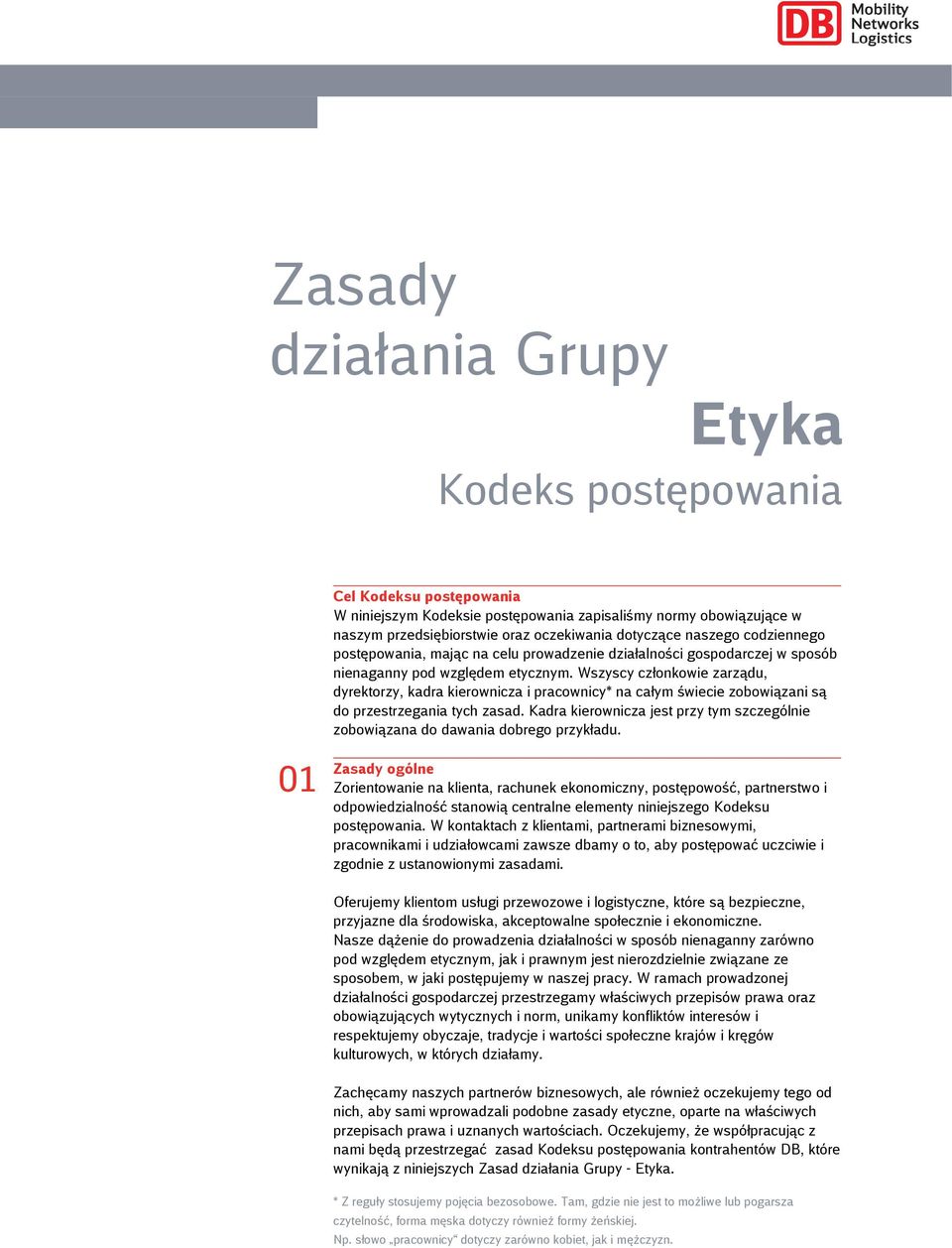 DB Mobility Networks Logistics

Zasady działania Grupy

Etyka

Kodeks postępowania

Cel Kodeksu postępowania
W niniejszym Kodeksie postępowania zapisaliśmy normy obowiązujące w naszym przedsiębiorstwie oraz oczekiwania dotyczące naszego codziennego postępowania, mając na celu prowadzenie działalności gospodarczej w sposób nienaganny pod względem etycznym. Wszyscy członkowie zarządu, dyrektorzy, kadra kierownicza i pracownicy* na całym świecie zobowiązani są do przestrzegania tych zasad. Kadra kierownicza jest przy tym szczególnie zobowiązana do dawania dobrego przykładu.

01

Zasady ogólne
Zorientowanie na klienta, rachunek ekonomiczny, postępowość, partnerstwo i odpowiedzialność stanowią centralne elementy niniejszego Kodeksu postępowania. W kontaktach z klientami, partnerami biznesowymi, pracownikami i udziałowcami zawsze dbamy o to, aby postępować uczciwie i zgodnie z ustanowionymi zasadami.

Oferujemy klientom usługi przewozowe i logistyczne, które są bezpieczne, przyjazne dla środowiska, akceptowalne społecznie i ekonomiczne. Nasze dążenie do prowadzenia działalności w sposób nienaganny zarówno pod względem etycznym, jak i prawnym jest nierozdzielnie związane ze sposobem, w jaki postępujemy w naszej pracy. W ramach prowadzonej działalności gospodarczej przestrzegamy właściwych przepisów prawa oraz obowiązujących wytycznych i norm, unikamy konfliktów interesów i respektujemy obyczaje, tradycje i wartości społeczne krajów i kręgów kulturowych, w których działamy.

Zachęcamy naszych partnerów biznesowych, ale również oczekujemy tego od nich, aby sami wprowadzali podobne zasady etyczne, oparte na właściwych przepisach prawa i uznanych wartościach. Oczekujemy, że współpracując z nami będą przestrzegać  zasad Kodeksu postępowania kontrahentów DB, które wynikają z niniejszych Zasad działania Grupy - Etyka.

* Z reguły stosujemy pojęcia bezosobowe. Tam, gdzie nie jest to możliwe lub pogarsza czytelność, forma męska dotyczy również formy żeńskiej. Np. słowo „pracownicy“ dotyczy zarówno kobiet, jak i mężczyzn.